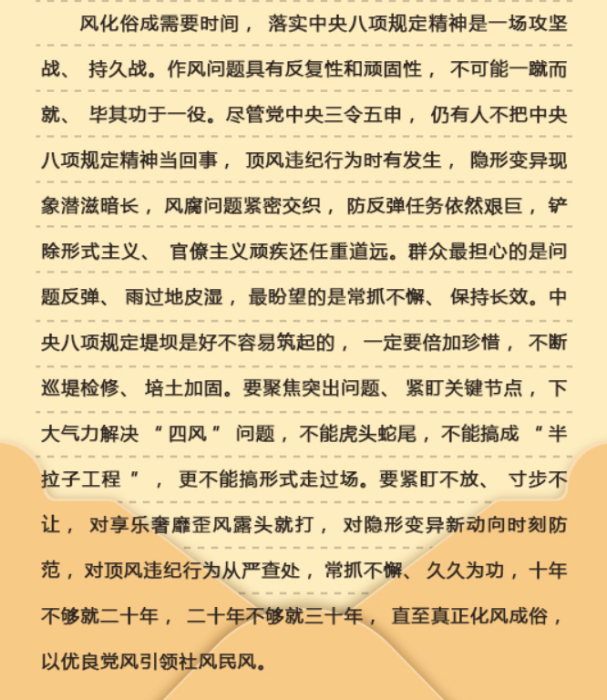 风化俗成需要时间，落实中央八项规定精神是一场攻坚战、持久战。作风问题具有反复性和顽固性，不可能一蹴而就、毕其功于一役。尽管党中央三令五申，仍有人不把中央八项规定精神当回事，顶风违纪行为时有发生，隐形变异现象潜滋暗长，风腐问题紧密交织，防反弹任务依然艰巨，铲除形式主义、官僚主义顽疾还任重道远。群众最担心的是问题反弹、雨过地皮湿，最盼望的是常抓不懈、保持长效。中央八项规定堤坝是好不容易筑起的，一定要倍加珍惜，不断巡堤检修、培土加固。要聚焦突出问题、紧盯关键节点，下大气力解决“四风”问题，不能虎头蛇尾，不能搞成“半拉子工程”，更不能搞形式走过场。要紧盯不放、寸步不让，对享乐奢靡歪风露头就打，对隐形变异新动向时刻防范，对顶风违纪行为从严查处，常抓不懈、久久为功，十年不够就二十年，二十年不够就三十年，直至真正化风成俗，以优良党风引领社风民风。